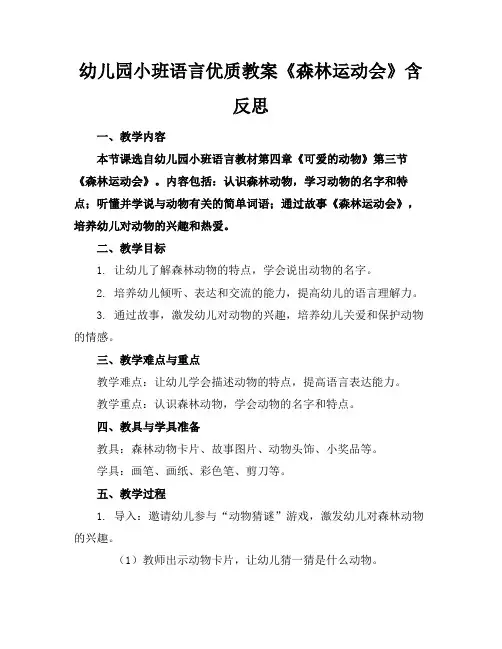 幼儿园小班语言优质教案《森林运动会》含反思

一、教学内容

本节课选自幼儿园小班语言教材第四章《可爱的动物》第三节《森林运动会》。内容包括：认识森林动物，学习动物的名字和特点；听懂并学说与动物有关的简单词语；通过故事《森林运动会》，培养幼儿对动物的兴趣和热爱。

二、教学目标

1. 让幼儿了解森林动物的特点，学会说出动物的名字。

2. 培养幼儿倾听、表达和交流的能力，提高幼儿的语言理解力。

3. 通过故事，激发幼儿对动物的兴趣，培养幼儿关爱和保护动物的情感。

三、教学难点与重点

教学难点：让幼儿学会描述动物的特点，提高语言表达能力。

教学重点：认识森林动物，学会动物的名字和特点。

四、教具与学具准备

教具：森林动物卡片、故事图片、动物头饰、小奖品等。

学具：画笔、画纸、彩色笔、剪刀等。

五、教学过程

1. 导入：邀请幼儿参与“动物猜谜”游戏，激发幼儿对森林动物的兴趣。

（1）教师出示动物卡片，让幼儿猜一猜是什么动物。